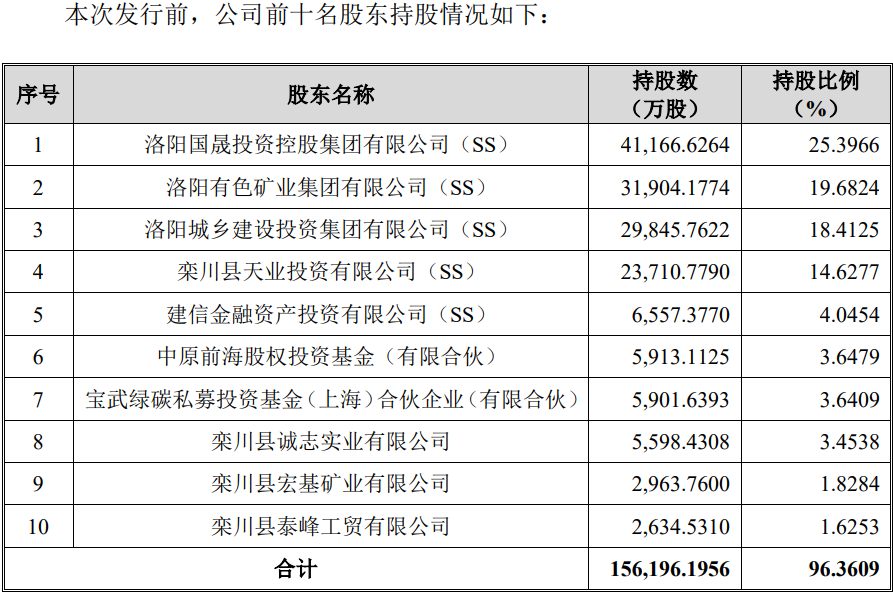 本次发行前，公司前十名股东持股情况如下：

| 序号 | 股东名称 | 持股数（万股） | 持股比例（%） |
|---|---|---|---|
| 1 | 洛阳国晟投资控股集团有限公司（SS） | 41,166.6264 | 25.3966 |
| 2 | 洛阳有色矿业集团有限公司（SS） | 31,904.1774 | 19.6824 |
| 3 | 洛阳城乡建设投资集团有限公司（SS） | 29,845.7622 | 18.4125 |
| 4 | 栾川县天业投资有限公司（SS） | 23,710.7790 | 14.6277 |
| 5 | 建信金融资产投资有限公司（SS） | 6,557.3770 | 4.0454 |
| 6 | 中原前海股权投资基金（有限合伙） | 5,913.1125 | 3.6479 |
| 7 | 宝武绿碳私募投资基金（上海）合伙企业（有限合伙） | 5,901.6393 | 3.6409 |
| 8 | 栾川县诚志实业有限公司 | 5,598.4308 | 3.4538 |
| 9 | 栾川县宏基矿业有限公司 | 2,963.7600 | 1.8284 |
| 10 | 栾川县泰峰工贸有限公司 | 2,634.5310 | 1.6253 |
| 合计 | | 156,196.1956 | 96.3609 |